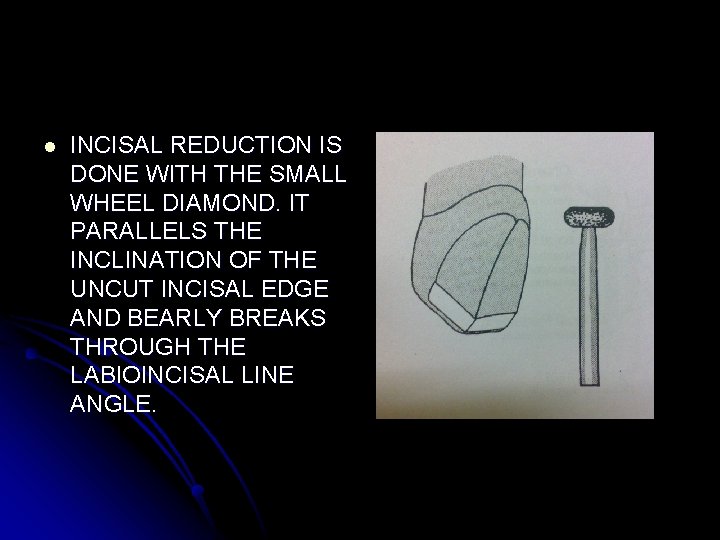 • INCISAL REDUCTION IS DONE WITH THE SMALL WHEEL DIAMOND. IT PARALLELS THE INCLINATION OF THE UNCUT INCISAL EDGE AND BEARLY BREAKS THROUGH THE LABIOINCISAL LINE ANGLE.